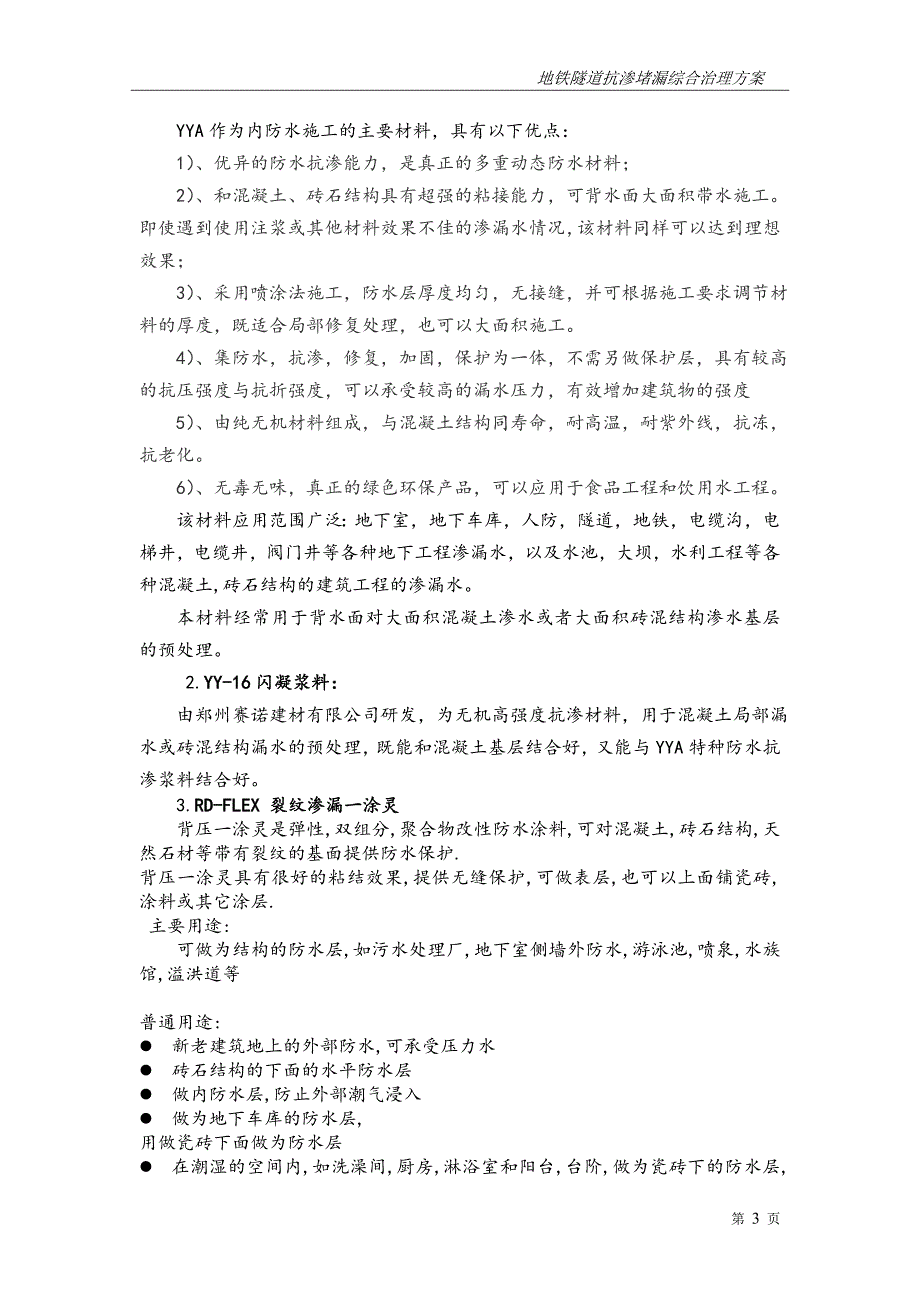 地铁隧道抗渗堵漏综合治理方案

YYA 作为内防水施工的主要材料，具有以下优点：

1)、优异的防水抗渗能力，是真正的多重动态防水材料；

2)、和混凝土、砖石结构具有超强的粘接能力，可背水面大面积带水施工。即使遇到使用注浆或其他材料效果不佳的渗漏水情况，该材料同样可以达到理想效果；

3)、采用喷涂法施工，防水层厚度均匀，无接缝，并可根据施工要求调节材料的厚度，既适合局部修复处理，也可以大面积施工。

4)、集防水，抗渗，修复，加固，保护为一体，不需另做保护层，具有较高的抗压强度与抗折强度，可以承受较高的漏水压力，有效增加建筑物的强度

5)、由纯无机材料组成，与混凝土结构同寿命，耐高温，耐紫外线，抗冻，抗老化。

6)、无毒无味，真正的绿色环保产品，可以应用于食品工程和饮用水工程。

该材料应用范围广泛：地下室，地下车库，人防，隧道，地铁，电缆沟，电梯井，电缆井，阀门井等各种地下工程渗漏水，以及水池，大坝，水利工程等各种混凝土，砖石结构的建筑工程的渗漏水。

本材料经常用于背水面对大面积混凝土渗水或者大面积砖混结构渗水基层的预处理。

2.YY-16 闪凝浆料：

由郑州赛诺建材有限公司研发，为无机高强度抗渗材料，用于混凝土局部漏水或砖混结构漏水的预处理，既能和混凝土基层结合好，又能与 YYA 特种防水抗渗浆料结合好。

3.RD-FLEX 裂纹渗漏一涂灵

背压一涂灵是弹性，双组分，聚合物改性防水涂料，可对混凝土，砖石结构，天然石材等带有裂纹的基面提供防水保护.

背压一涂灵具有很好的粘结效果，提供无缝保护，可做表层，也可以上面铺瓷砖，涂料或其它涂层.

主要用途：

可做为结构的防水层，如污水处理厂，地下室侧墙外防水，游泳池，喷泉，水族馆，溢洪道等

普通用途：

● 新老建筑地上的外部防水，可承受压力水

● 砖石结构的下面的水平防水层

● 做内防水层，防止外部潮气浸入

● 做为地下车库的防水层，

用做瓷砖下面做为防水层

● 在潮湿的空间内，如洗澡间，厨房，淋浴室和阳台，台阶，做为瓷砖下的防水层，

第 3 页